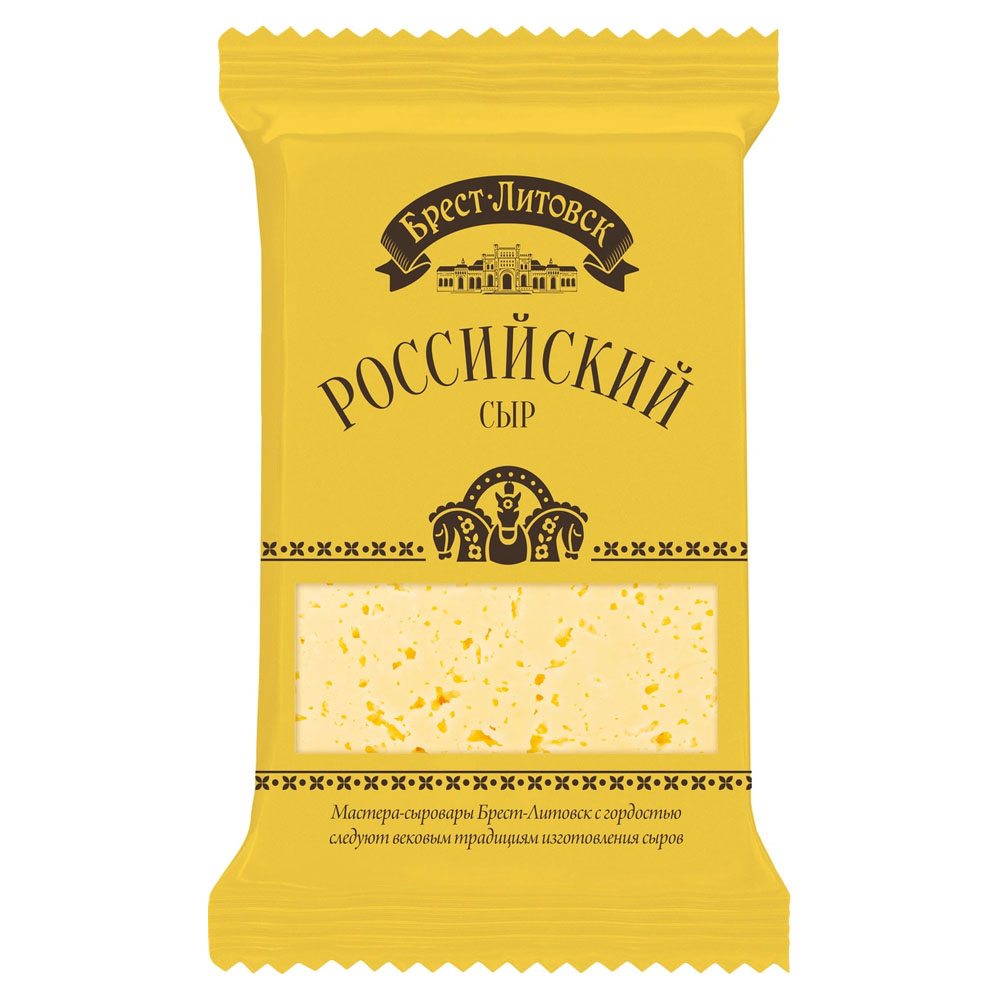 Брест·Литовск

РОССИЙСКИЙ
СЫР

Мастера-сыровары Брест-Литовск с гордостью следуют вековым традициям изготовления сыров